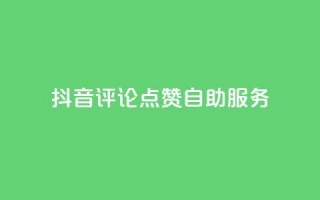 抖音评论点赞自助服务